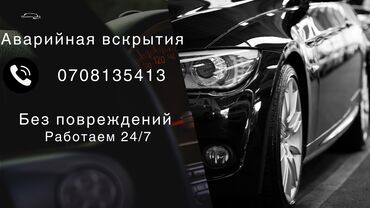 Аварийная вскрытия

0708135413

Без повреждений
Работаем 24/7